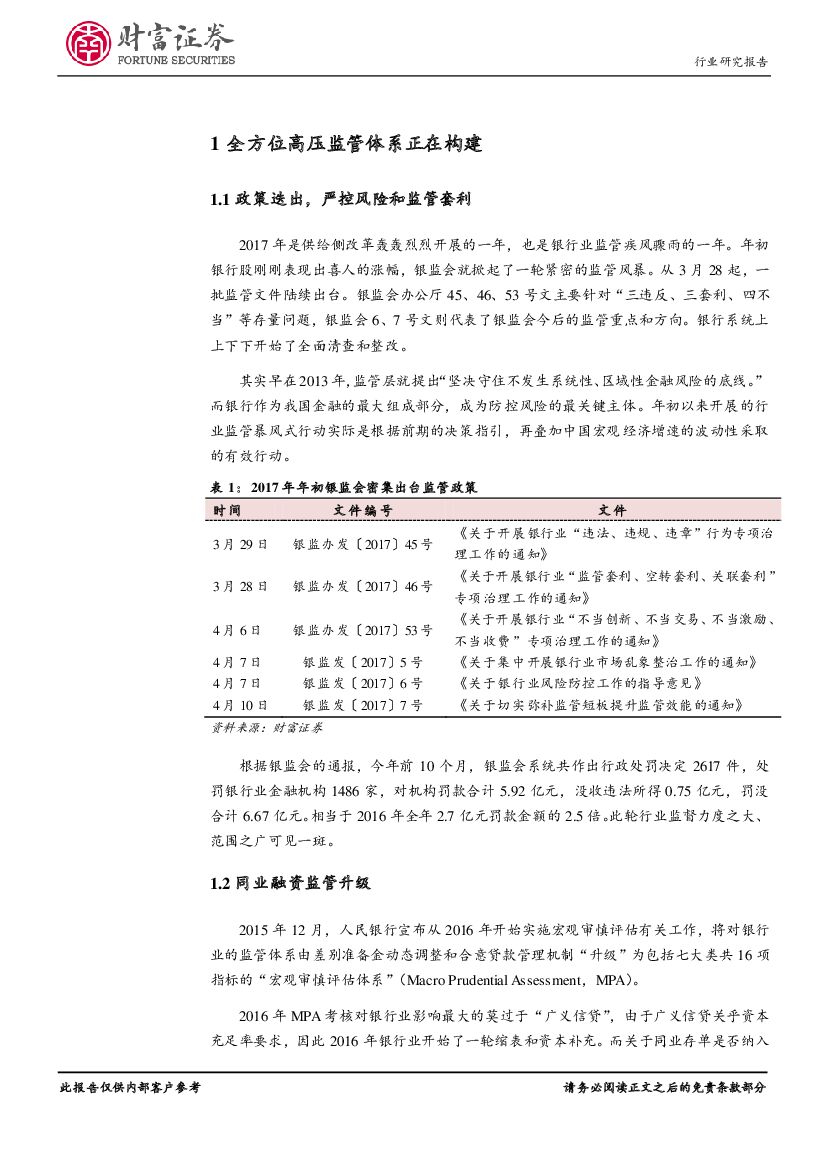 财富证券
FORTUNE SECURITIES

行业研究报告

1 全方位高压监管体系正在构建

1.1 政策迭出，严控风险和监管套利

2017 年是供给侧改革轰轰烈烈开展的一年，也是银行业监管疾风骤雨的一年。年初银行股刚刚表现出喜人的涨幅，银监会就掀起了一轮紧密的监管风暴。从 3 月 28 起，一批监管文件陆续出台。银监会办公厅 45、46、53 号文主要针对“三违反、三套利、四不当”等存量问题，银监会 6、7 号文则代表了银监会今后的监管重点和方向。银行系统上上下下开始了全面清查和整改。

其实早在 2013 年，监管层就提出“坚决守住不发生系统性、区域性金融风险的底线。”而银行作为我国金融的最大组成部分，成为防控风险的最关键主体。年初以来开展的行业监管暴风式行动实际是根据前期的决策指引，再叠加中国宏观经济增速的波动性采取的有效行动。

表 1：2017 年年初银监会密集出台监管政策

| 时间 | 文件编号 | 文件 |
|---|---|---|
| 3 月 29 日 | 银监办发〔2017〕45 号 | 《关于开展银行业“违法、违规、违章”行为专项治理工作的通知》 |
| 3 月 28 日 | 银监办发〔2017〕46 号 | 《关于开展银行业“监管套利、空转套利、关联套利”专项治理工作的通知》 |
| 4 月 6 日 | 银监办发〔2017〕53 号 | 《关于开展银行业“不当创新、不当交易、不当激励、不当收费”专项治理工作的通知》 |
| 4 月 7 日 | 银监发〔2017〕5 号 | 《关于集中开展银行业市场乱象整治工作的通知》 |
| 4 月 7 日 | 银监发〔2017〕6 号 | 《关于银行业风险防控工作的指导意见》 |
| 4 月 10 日 | 银监发〔2017〕7 号 | 《关于切实弥补监管短板提升监管效能的通知》 |

资料来源：财富证券

根据银监会的通报，今年前 10 个月，银监会系统共作出行政处罚决定 2617 件，处罚银行业金融机构 1486 家，对机构罚款合计 5.92 亿元，没收违法所得 0.75 亿元，罚没合计 6.67 亿元。相当于 2016 年全年 2.7 亿元罚款金额的 2.5 倍。此轮行业监督力度之大、范围之广可见一斑。

1.2 同业融资监管升级

2015 年 12 月，人民银行宣布从 2016 年开始实施宏观审慎评估有关工作，将对银行业的监管体系由差别准备金动态调整和合意贷款管理机制“升级”为包括七大类共 16 项指标的“宏观审慎评估体系”（Macro Prudential Assessment，MPA）。

2016 年 MPA 考核对银行业影响最大的莫过于“广义信贷”，由于广义信贷关乎资本充足率要求，因此 2016 年银行业开始了一轮缩表和资本补充。而关于同业存单是否纳入

此报告仅供内部客户参考

请务必阅读正文之后的免责条款部分